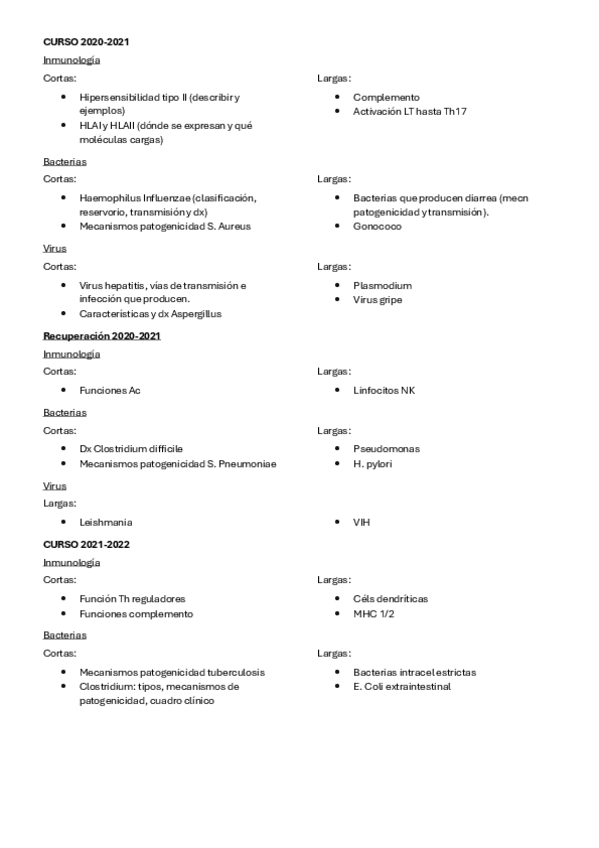 **CURSO 2020-2021**

Inmunología

Cortas:

- Hipersensibilidad tipo II (describir y ejemplos)
- HLA I y HLA II (dónde se expresan y qué moléculas cargas)

Largas:

- Complemento
- Activación LT hasta Th17

Bacterias

Cortas:

- Haemophilus Influenzae (clasificación, reservorio, transmisión y dx)
- Mecanismos patogenicidad S. Aureus

Largas:

- Bacterias que producen diarrea (mecn patogenicidad y transmisión).
- Gonococo

Virus

Cortas:

- Virus hepatitis, vías de transmisión e infección que producen.
- Características y dx Aspergillus

Largas:

- Plasmodium
- Virus gripe

**Recuperación 2020-2021**

Inmunología

Cortas:

- Funciones Ac

Largas:

- Linfocitos NK

Bacterias

Cortas:

- Dx Clostridium difficile
- Mecanismos patogenicidad S. Pneumoniae

Largas:

- Pseudomonas
- H. pylori

Virus

Largas:

- Leishmania
- VIH

**CURSO 2021-2022**

Inmunología

Cortas:

- Función Th reguladores
- Funciones complemento

Largas:

- Céls dendríticas
- MHC 1/2

Bacterias

Cortas:

- Mecanismos patogenicidad tuberculosis
- Clostridium: tipos, mecanismos de patogenicidad, cuadro clínico

Largas:

- Bacterias intracel estrictas
- E. Coli extraintestinal